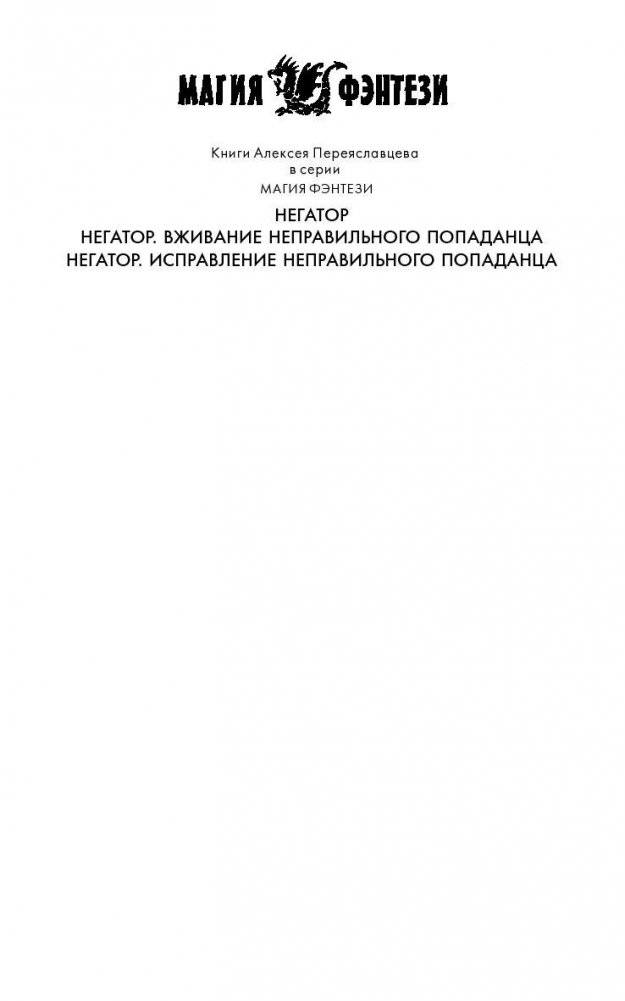 МАГИЯ ФЭНТЕЗИ

Книги Алексея Переяславцева
в серии
МАГИЯ ФЭНТЕЗИ

НЕГАТОР
НЕГАТОР. ВЖИВАНИЕ НЕПРАВИЛЬНОГО ПОПАДАНЦА
НЕГАТОР. ИСПРАВЛЕНИЕ НЕПРАВИЛЬНОГО ПОПАДАНЦА